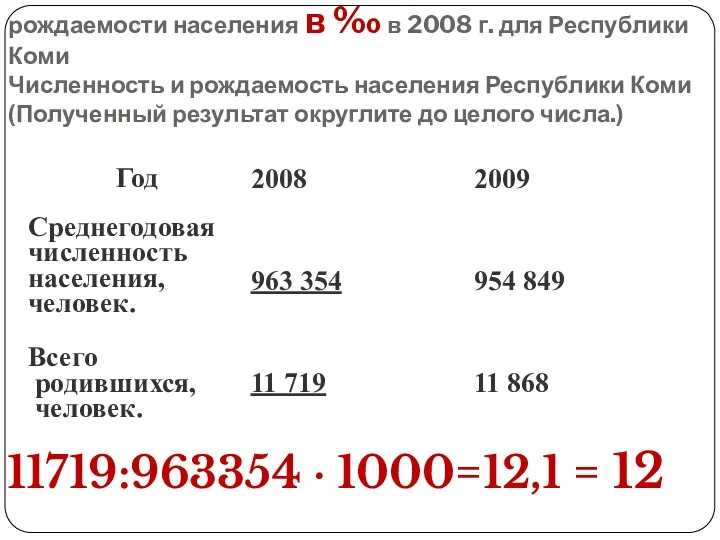 рождаемости населения в ‰ в 2008 г. для Республики Коми
Численность и рождаемость населения Республики Коми (Полученный результат округлите до целого числа.)

| Год | 2008 | 2009 |
|---|---|---|
| Среднегодовая численность населения, человек. | 963 354 | 954 849 |
| Всего родившихся, человек. | 11 719 | 11 868 |

$11719:963354 \cdot 1000=12,1 = 12$